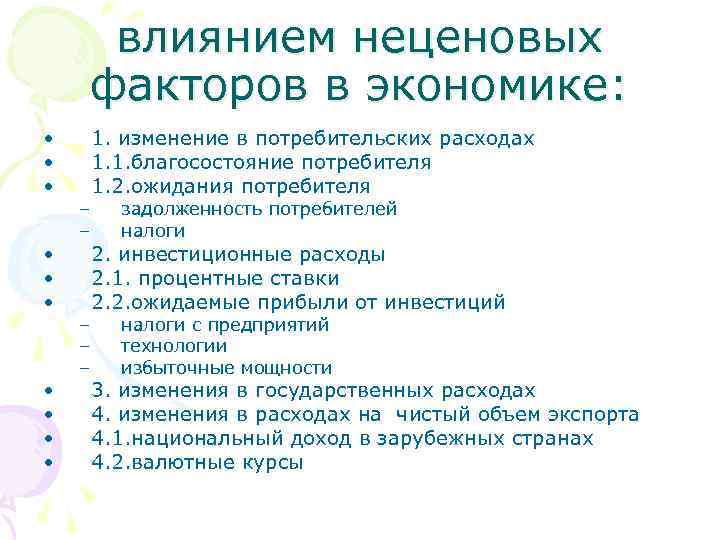 влиянием неценовых факторов в экономике:

• 1. изменение в потребительских расходах
• 1.1.благосостояние потребителя
• 1.2.ожидания потребителя
– задолженность потребителей
– налоги
• 2. инвестиционные расходы
• 2.1. процентные ставки
• 2.2.ожидаемые прибыли от инвестиций
– налоги с предприятий
– технологии
– избыточные мощности
• 3. изменения в государственных расходах
• 4. изменения в расходах на чистый объем экспорта
• 4.1.национальный доход в зарубежных странах
• 4.2.валютные курсы